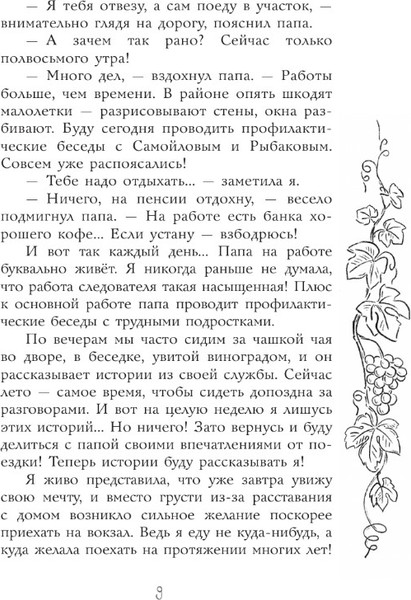 — Я тебя отвезу, а сам поеду в участок, — внимательно глядя на дорогу, пояснил папа.

— А зачем так рано? Сейчас только полвосьмого утра!

— Много дел, — вздохнул папа. — Работы больше, чем времени. В районе опять шкодят малолетки — разрисовывают стены, окна разбивают. Буду сегодня проводить профилактические беседы с Самойловым и Рыбаковым. Совсем уже распоясались!

— Тебе надо отдыхать... — заметила я.

— Ничего, на пенсии отдохну, — весело подмигнул папа. — На работе есть банка хорошего кофе... Если устану — взбодрюсь!

И вот так каждый день... Папа на работе буквально живёт. Я никогда раньше не думала, что работа следователя такая насыщенная! Плюс к основной работе папа проводит профилактические беседы с трудными подростками.

По вечерам мы часто сидим за чашкой чая во дворе, в беседке, увитой виноградом, и он рассказывает истории из своей службы. Сейчас лето — самое время, чтобы сидеть допоздна за разговорами. И вот на целую неделю я лишусь этих историй... Но ничего! Зато вернусь и буду делиться с папой своими впечатлениями от поездки! Теперь истории буду рассказывать я!

Я живо представила, что уже завтра увижу свою мечту, и вместо грусти из-за расставания с домом возникло сильное желание поскорее приехать на вокзал. Ведь я еду не куда-нибудь, а куда желала поехать на протяжении многих лет!

9